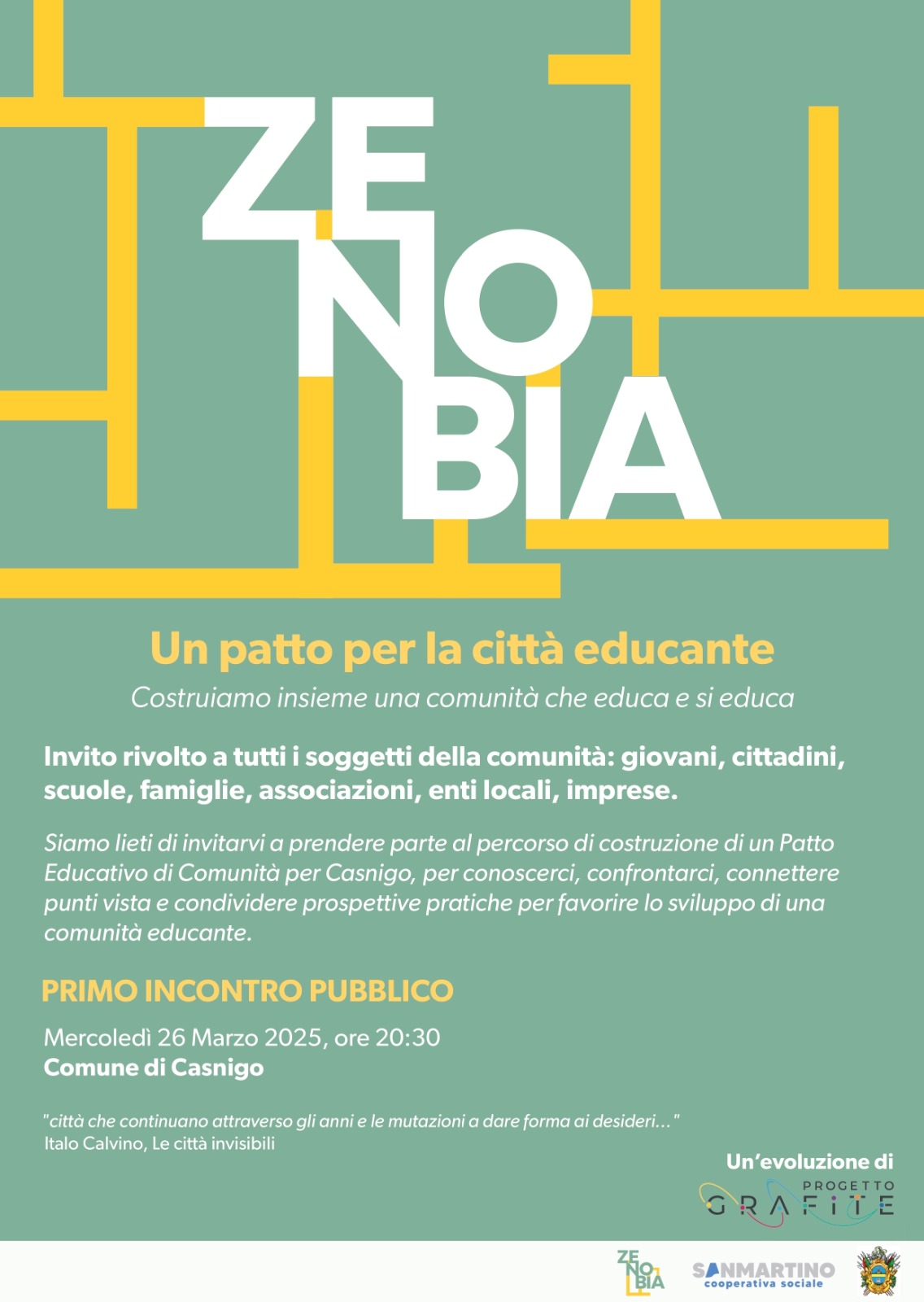 ZE
NO
BIA

Un patto per la città educante

Costruiamo insieme una comunità che educa e si educa

Invito rivolto a tutti i soggetti della comunità: giovani, cittadini, scuole, famiglie, associazioni, enti locali, imprese.

Siamo lieti di invitarvi a prendere parte al percorso di costruzione di un Patto Educativo di Comunità per Casnigo, per conoscerci, confrontarci, connettere punti vista e condividere prospettive pratiche per favorire lo sviluppo di una comunità educante.

PRIMO INCONTRO PUBBLICO

Mercoledì 26 Marzo 2025, ore 20:30
Comune di Casnigo

"città che continuano attraverso gli anni e le mutazioni a dare forma ai desideri..."
Italo Calvino, Le città invisibili

Un'evoluzione di
PROGETTO
GRAFITE

ZE
NO
BIA

SANMARTINO
cooperativa sociale